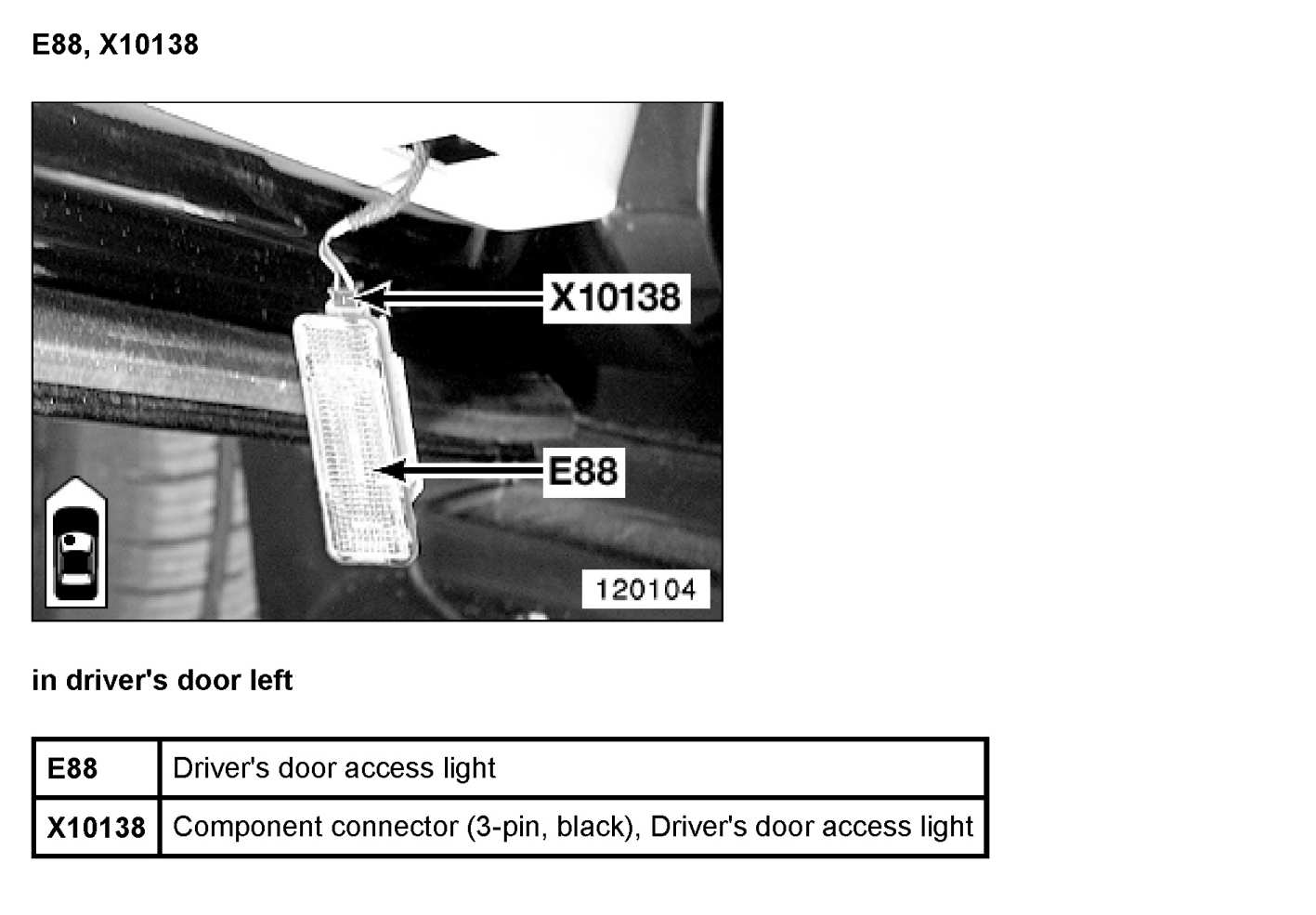 E88, X10138

X10138

E88

120104

in driver's door left

| E88 | Driver's door access light |
|---|---|
| X10138 | Component connector (3-pin, black), Driver's door access light |